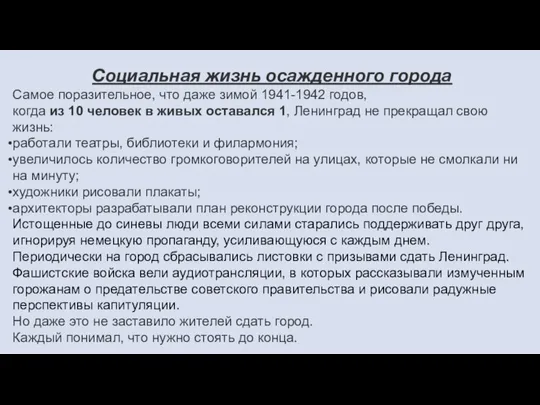 Социальная жизнь осажденного города

Самое поразительное, что даже зимой 1941-1942 годов, когда из 10 человек в живых оставался 1, Ленинград не прекращал свою жизнь:
•работали театры, библиотеки и филармония;
•увеличилось количество громкоговорителей на улицах, которые не смолкали ни на минуту;
•художники рисовали плакаты;
•архитекторы разрабатывали план реконструкции города после победы.
Истощенные до синевы люди всеми силами старались поддерживать друг друга, игнорируя немецкую пропаганду, усиливающуюся с каждым днем.
Периодически на город сбрасывались листовки с призывами сдать Ленинград. Фашистские войска вели аудиотрансляции, в которых рассказывали измученным горожанам о предательстве советского правительства и рисовали радужные перспективы капитуляции.
Но даже это не заставило жителей сдать город.
Каждый понимал, что нужно стоять до конца.